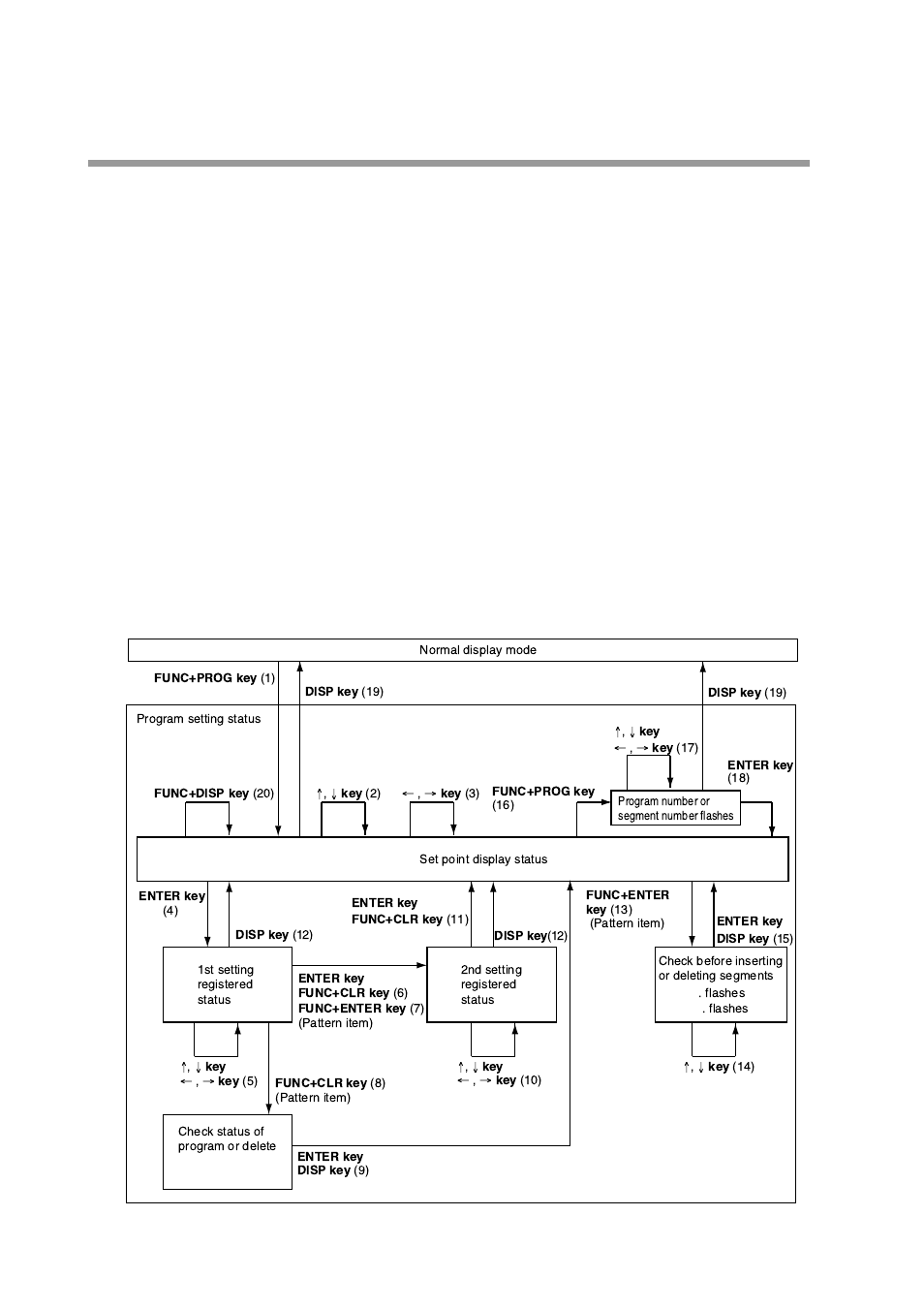 Normal display mode

FUNC+PROG key (1)

DISP key (19)

DISP key (19)

Program setting status

↑, ↓ key
←, → key (17)

ENTER key
(18)

FUNC+DISP key (20)

↑, ↓ key (2)

←, → key (3)

FUNC+PROG key
(16)

Program number or segment number flashes

Set point display status

ENTER key
(4)

DISP key (12)

ENTER key
FUNC+CLR key (11)

DISP key(12)

FUNC+ENTER key (13)
(Pattern item)

ENTER key
DISP key (15)

1st setting registered status

ENTER key
FUNC+CLR key (6)
FUNC+ENTER key (7)
(Pattern item)

2nd setting registered status

Check before inserting or deleting segments
. flashes
. flashes

↑, ↓ key
←, → key (5)

FUNC+CLR key (8)
(Pattern item)

↑, ↓ key
←, → key (10)

↑, ↓ key (14)

Check status of program or delete

ENTER key
DISP key (9)